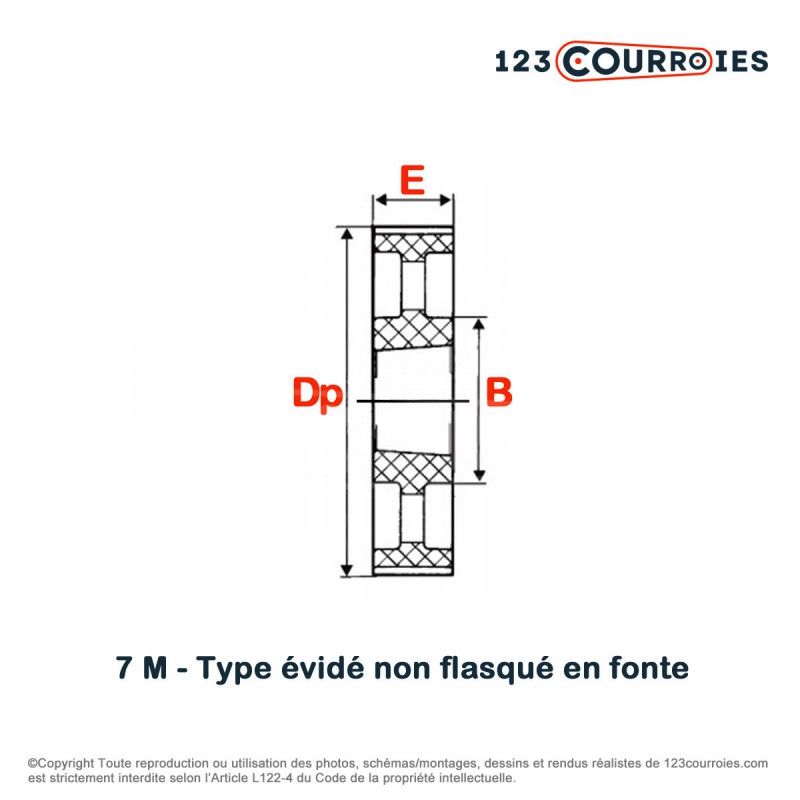 123COURROIES

E

Dp

B

7 M - Type évidé non flasqué en fonte

©Copyright Toute reproduction ou utilisation des photos, schémas/montages, dessins et rendus réalistes de 123courroies.com est strictement interdite selon l'Article L122-4 du Code de la propriété intellectuelle.